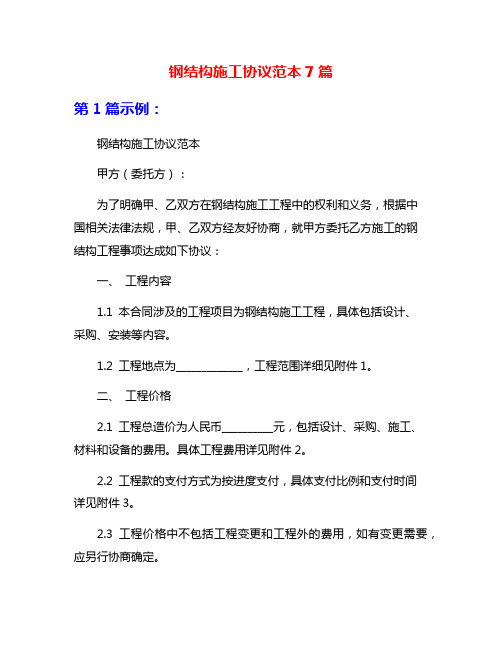 钢结构施工协议范本 7 篇

第 1 篇示例：

钢结构施工协议范本

甲方（委托方）：

为了明确甲、乙双方在钢结构施工工程中的权利和义务，根据中国相关法律法规，甲、乙双方经友好协商，就甲方委托乙方施工的钢结构工程事项达成如下协议：

一、 工程内容

1.1 本合同涉及的工程项目为钢结构施工工程，具体包括设计、采购、安装等内容。

1.2 工程地点为____________，工程范围详细见附件 1。

二、 工程价格

2.1 工程总造价为人民币_________元，包括设计、采购、施工、材料和设备的费用。具体工程费用详见附件 2。

2.2 工程款的支付方式为按进度支付，具体支付比例和支付时间详见附件 3。

2.3 工程价格中不包括工程变更和工程外的费用，如有变更需要，应另行协商确定。